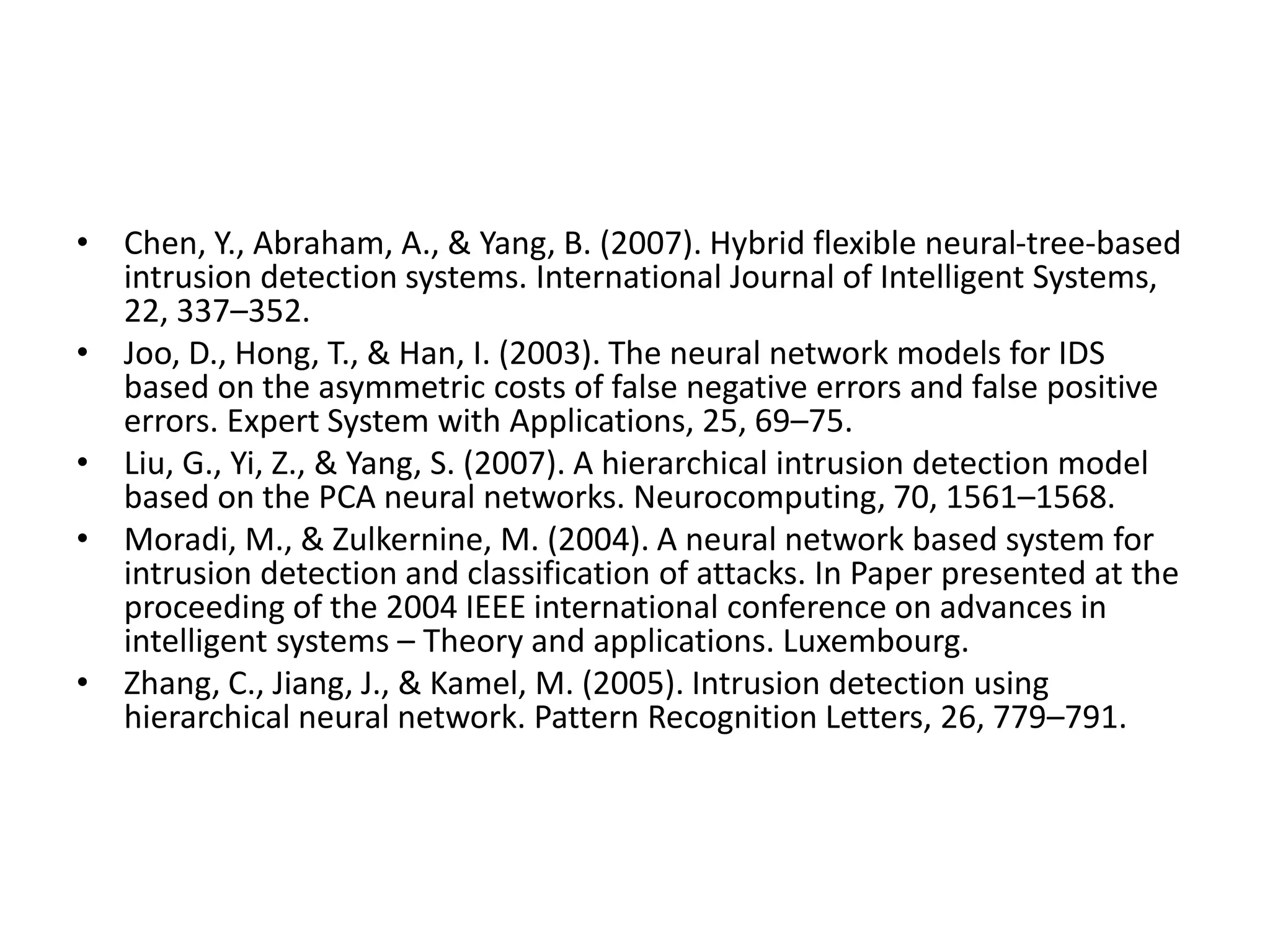 • Chen, Y., Abraham, A., & Yang, B. (2007). Hybrid flexible neural-tree-based intrusion detection systems. International Journal of Intelligent Systems, 22, 337–352.
• Joo, D., Hong, T., & Han, I. (2003). The neural network models for IDS based on the asymmetric costs of false negative errors and false positive errors. Expert System with Applications, 25, 69–75.
• Liu, G., Yi, Z., & Yang, S. (2007). A hierarchical intrusion detection model based on the PCA neural networks. Neurocomputing, 70, 1561–1568.
• Moradi, M., & Zulkernine, M. (2004). A neural network based system for intrusion detection and classification of attacks. In Paper presented at the proceeding of the 2004 IEEE international conference on advances in intelligent systems – Theory and applications. Luxembourg.
• Zhang, C., Jiang, J., & Kamel, M. (2005). Intrusion detection using hierarchical neural network. Pattern Recognition Letters, 26, 779–791.